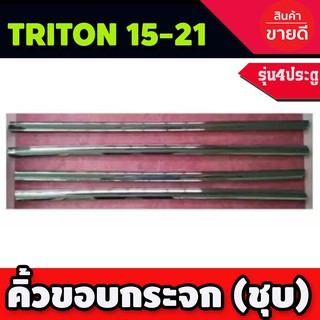 TRITON 15-21

สินค้า
ขายดี

รุ่น4ประตู

คิ้วขอบกระจก (ชุบ)